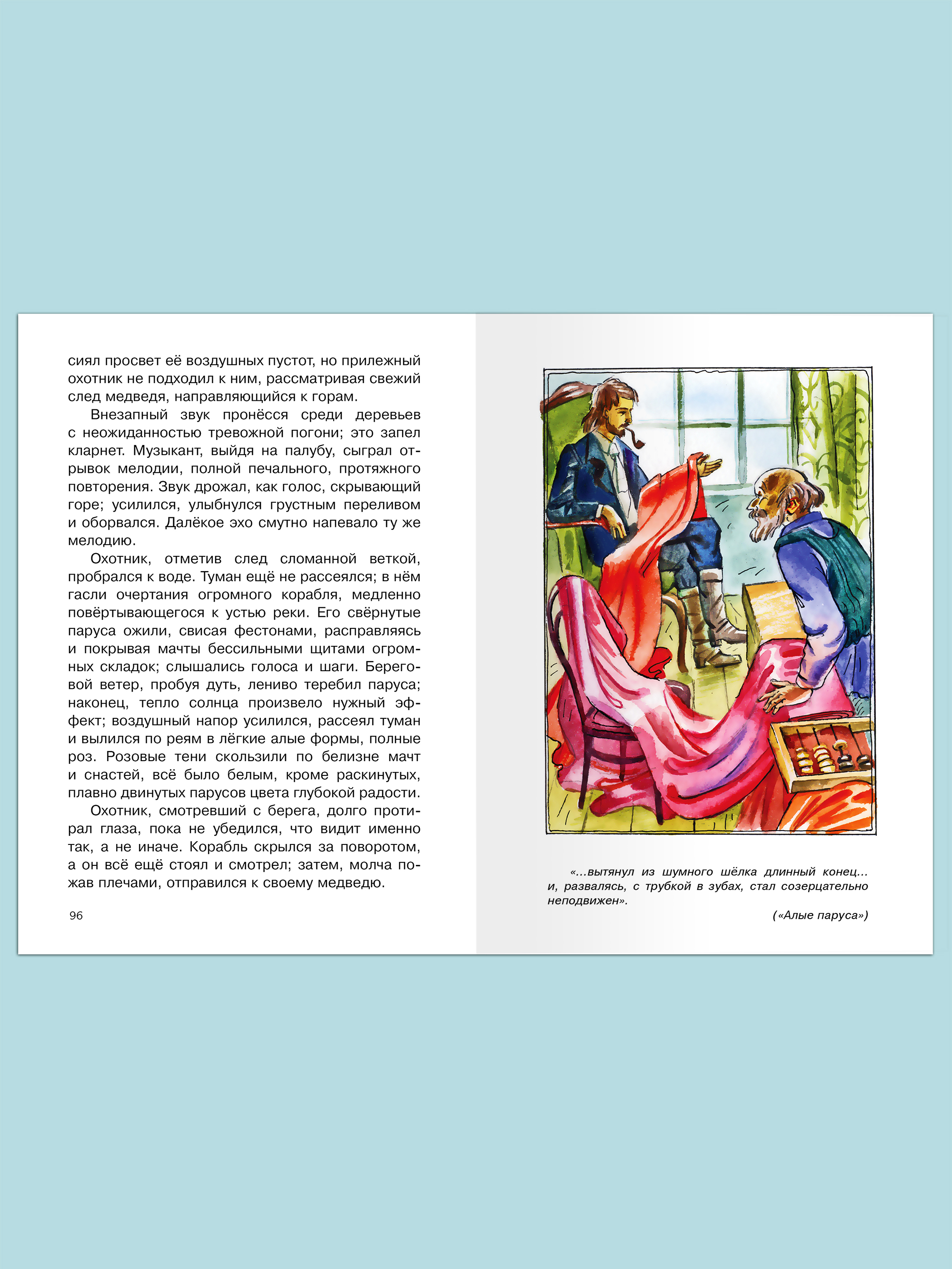 сиял просвет её воздушных пустот, но прилежный охотник не подходил к ним, рассматривая свежий след медведя, направляющийся к горам.

Внезапный звук пронёсся среди деревьев с неожиданностью тревожной погони; это запел кларнет. Музыкант, выйдя на палубу, сыграл отрывок мелодии, полной печального, протяжного повторения. Звук дрожал, как голос, скрывающий горе; усилился, улыбнулся грустным переливом и оборвался. Далёкое эхо смутно напевало ту же мелодию.

Охотник, отметив след сломанной веткой, пробрался к воде. Туман ещё не рассеялся; в нём гасли очертания огромного корабля, медленно повёртывающегося к устью реки. Его свёрнутые паруса ожили, свисая фестонами, расправляясь и покрывая мачты бессильными щитами огромных складок; слышались голоса и шаги. Береговой ветер, пробуя дуть, лениво теребил паруса; наконец, тепло солнца произвело нужный эффект; воздушный напор усилился, рассеял туман и вылился по реям в лёгкие алые формы, полные роз. Розовые тени скользили по белизне мачт и снастей, всё было белым, кроме раскинутых, плавно двинутых парусов цвета глубокой радости.

Охотник, смотревший с берега, долго протирал глаза, пока не убедился, что видит именно так, а не иначе. Корабль скрылся за поворотом, а он всё ещё стоял и смотрел; затем, молча пожав плечами, отправился к своему медведю.

96

«...вытянул из шумного шёлка длинный конец... и, развалясь, с трубкой в зубах, стал созерцательно неподвижен».

(«Алые паруса»)